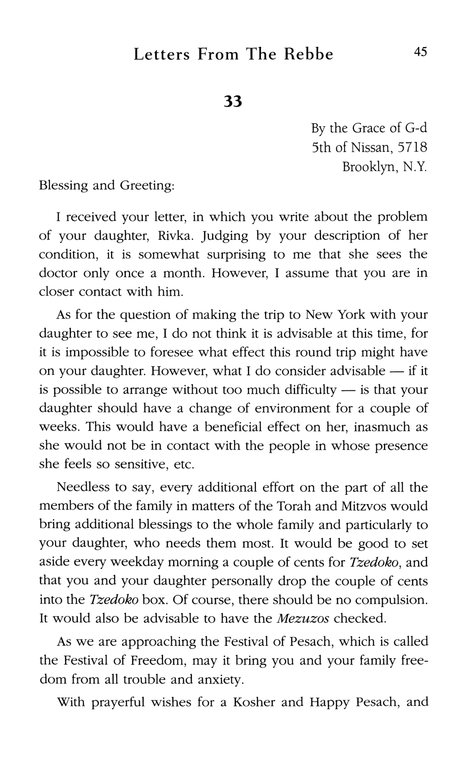 Letters From The Rebbe 45

33

By the Grace of G-d
5th of Nissan, 5718
Brooklyn, N.Y.

Blessing and Greeting:

I received your letter, in which you write about the problem of your daughter, Rivka. Judging by your description of her condition, it is somewhat surprising to me that she sees the doctor only once a month. However, I assume that you are in closer contact with him.

As for the question of making the trip to New York with your daughter to see me, I do not think it is advisable at this time, for it is impossible to foresee what effect this round trip might have on your daughter. However, what I do consider advisable — if it is possible to arrange without too much difficulty — is that your daughter should have a change of environment for a couple of weeks. This would have a beneficial effect on her, inasmuch as she would not be in contact with the people in whose presence she feels so sensitive, etc.

Needless to say, every additional effort on the part of all the members of the family in matters of the Torah and Mitzvos would bring additional blessings to the whole family and particularly to your daughter, who needs them most. It would be good to set aside every weekday morning a couple of cents for Tzedoko, and that you and your daughter personally drop the couple of cents into the Tzedoko box. Of course, there should be no compulsion. It would also be advisable to have the Mezuzos checked.

As we are approaching the Festival of Pesach, which is called the Festival of Freedom, may it bring you and your family freedom from all trouble and anxiety.

With prayerful wishes for a Kosher and Happy Pesach, and